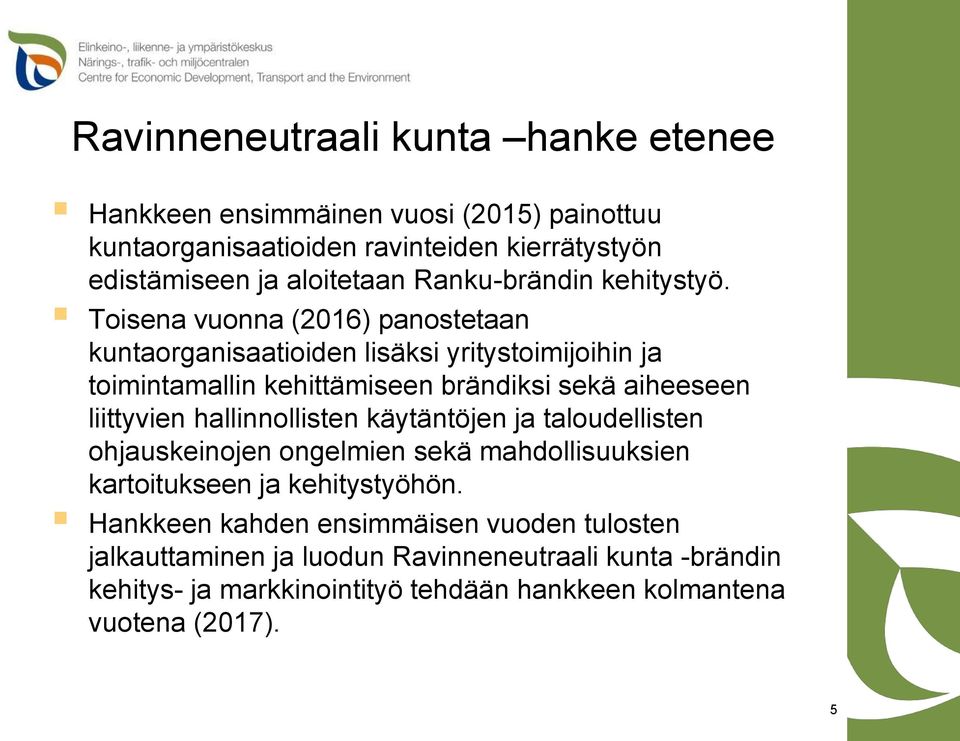 Elinkeino-, liikenne- ja ympäristökeskus
Närings-, trafik- och miljöcentralen
Centre for Economic Development, Transport and the Environment

Ravinneneutraali kunta –hanke etenee

Hankkeen ensimmäinen vuosi (2015) painottuu kuntaorganisaatioiden ravinteiden kierrätystyön edistämiseen ja aloitetaan Ranku-brändin kehitystyö.

Toisena vuonna (2016) panostetaan kuntaorganisaatioiden lisäksi yritystoimijoihin ja toimintamallin kehittämiseen brändiksi sekä aiheeseen liittyvien hallinnollisten käytäntöjen ja taloudellisten ohjauskeinojen ongelmien sekä mahdollisuuksien kartoitukseen ja kehitystyöhön.

Hankkeen kahden ensimmäisen vuoden tulosten jalkauttaminen ja luodun Ravinneneutraali kunta -brändin kehitys- ja markkinointityö tehdään hankkeen kolmantena vuotena (2017).

5